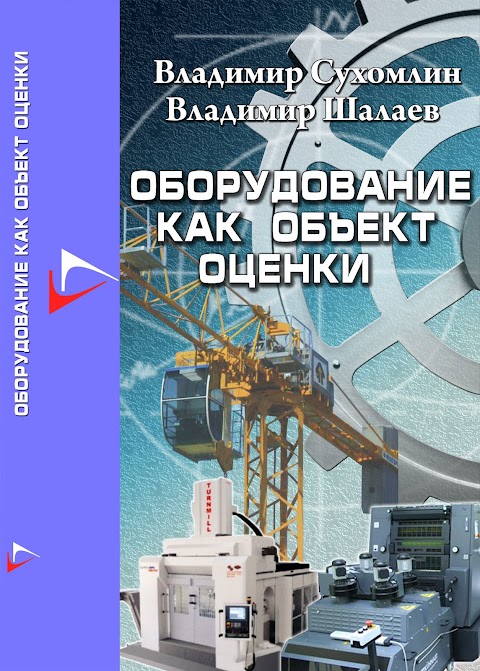 ОБОРУДОВАНИЕ КАК ОБЪЕКТ ОЦЕНКИ

Владимир Сухомлин
Владимир Шалаев

ОБОРУДОВАНИЕ КАК ОБЪЕКТ ОЦЕНКИ

TURNMILL